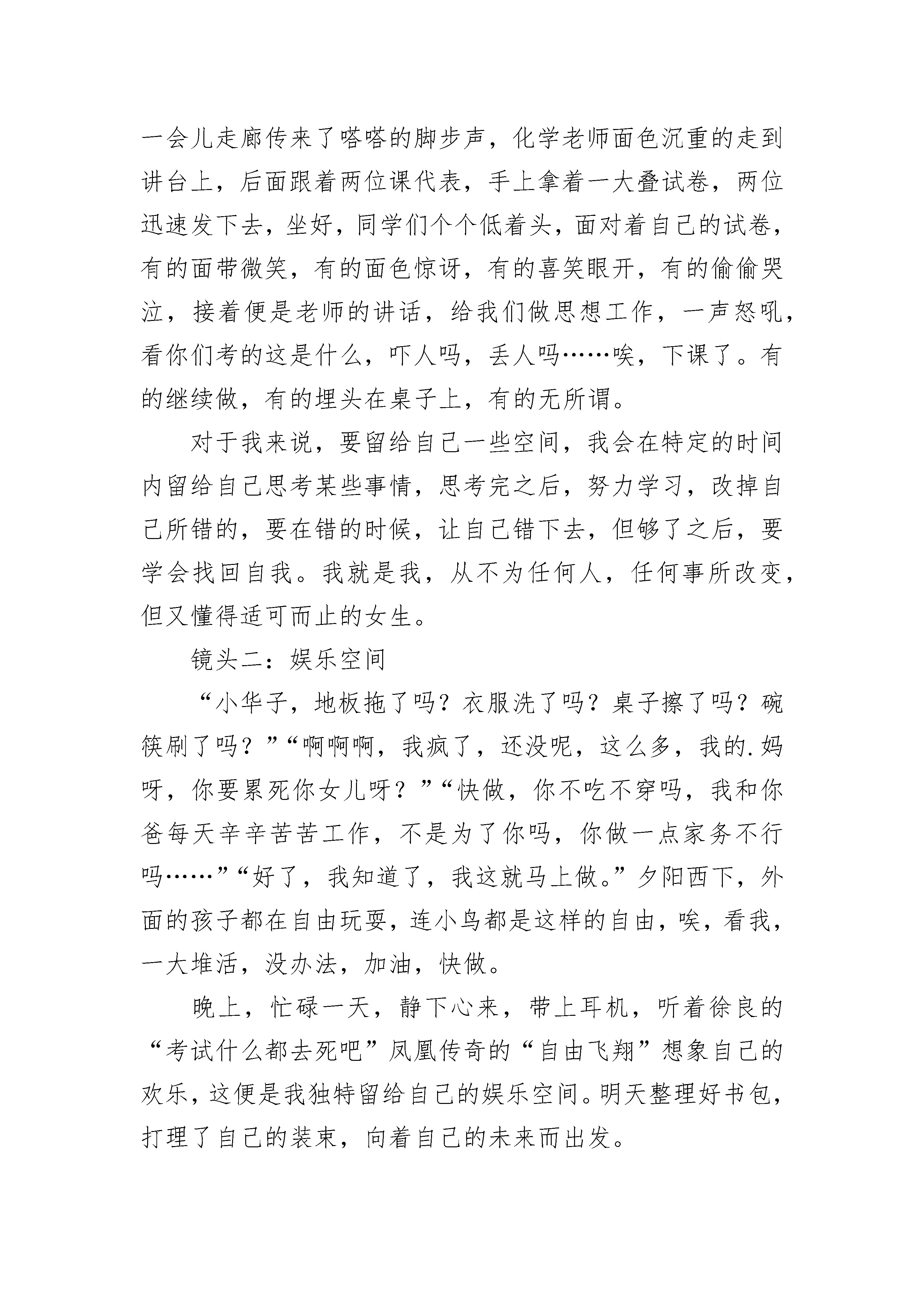 一会儿走廊传来了嗒嗒的脚步声，化学老师面色沉重的走到讲台上，后面跟着两位课代表，手上拿着一大叠试卷，两位迅速发下去，坐好，同学们个个低着头，面对着自己的试卷，有的面带微笑，有的面色惊讶，有的喜笑眼开，有的偷偷哭泣，接着便是老师的讲话，给我们做思想工作，一声怒吼，看你们考的这是什么，吓人吗，丢人吗……唉，下课了。有的继续做，有的埋头在桌子上，有的无所谓。

对于我来说，要留给自己一些空间，我会在特定的时间内留给自己思考某些事情，思考完之后，努力学习，改掉自己所错的，要在错的时候，让自己错下去，但够了之后，要学会找回自我。我就是我，从不为任何人，任何事所改变，但又懂得适可而止的女生。

镜头二：娱乐空间

“小华子，地板拖了吗？衣服洗了吗？桌子擦了吗？碗筷刷了吗？”“啊啊啊，我疯了，还没呢，这么多，我的.妈呀，你要累死你女儿呀？”“快做，你不吃不穿吗，我和你爸每天辛辛苦苦工作，不是为了你吗，你做一点家务不行吗……”“好了，我知道了，我这就马上做。”夕阳西下，外面的孩子都在自由玩耍，连小鸟都是这样的自由，唉，看我，一大堆活，没办法，加油，快做。

晚上，忙碌一天，静下心来，带上耳机，听着徐良的“考试什么都去死吧”凤凰传奇的“自由飞翔”想象自己的欢乐，这便是我独特留给自己的娱乐空间。明天整理好书包，打理了自己的装束，向着自己的未来而出发。